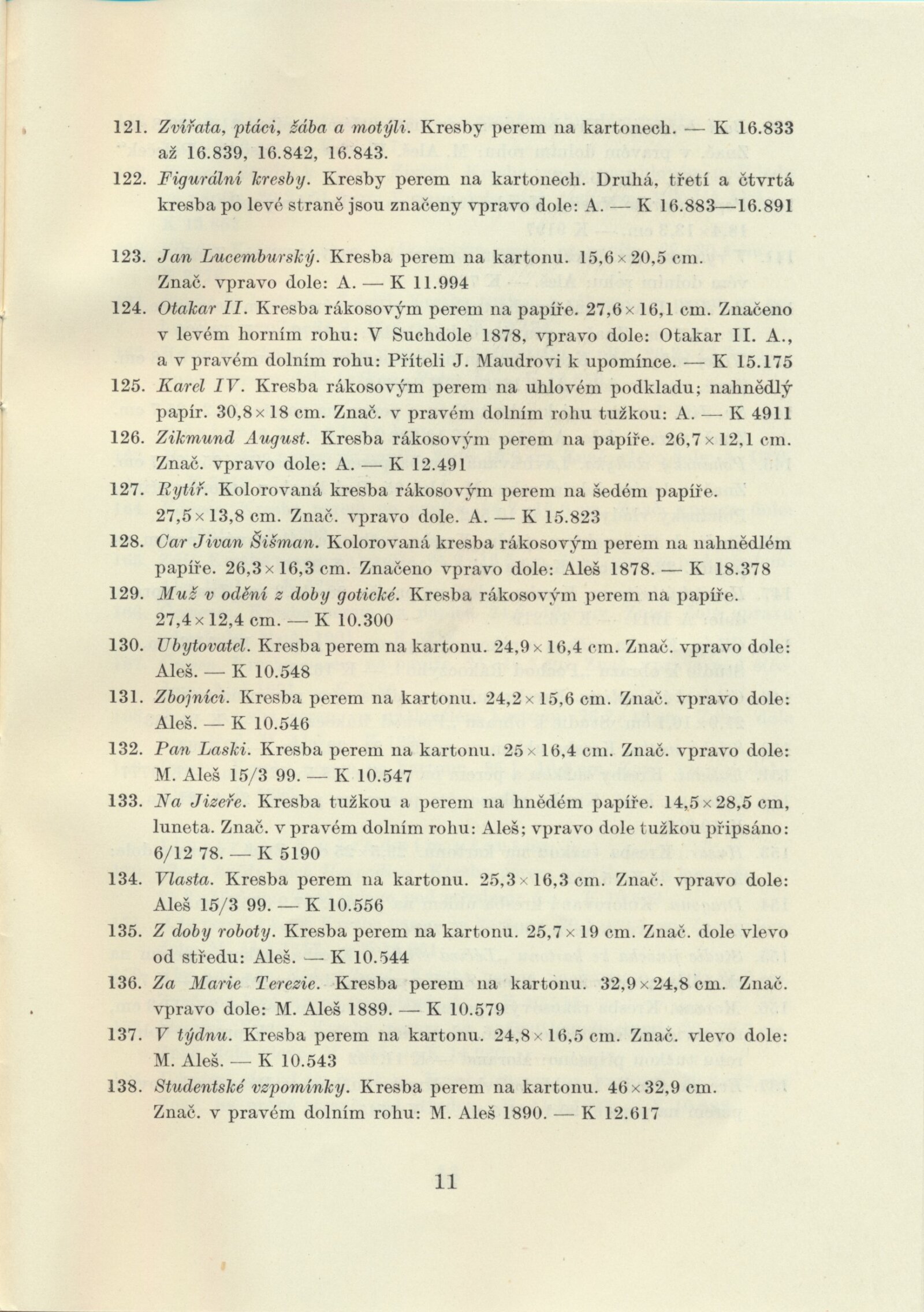 121. Zvířata, ptáci, žába a motýli. Kresby perem na kartonech. — K 16.833 až 16.839, 16.842, 16.843.

122. Figurální kresby. Kresby perem na kartonech. Druhá, třetí a čtvrtá kresba po levé straně jsou značeny vpravo dole: A. — K 16.883—16.891

123. Jan Lucemburský. Kresba perem na kartonu. 15,6 × 20,5 cm. Znač. vpravo dole: A. — K 11.994

124. Otakar II. Kresba rákosovým perem na papíře. 27,6 × 16,1 cm. Značeno v levém horním rohu: V Suchdole 1878, vpravo dole: Otakar II. A., a v pravém dolním rohu: Příteli J. Maudrovi k upomínce. — K 15.175

125. Karel IV. Kresba rákosovým perem na uhlovém podkladu; nahnědlý papír. 30,8 × 18 cm. Znač. v pravém dolním rohu tužkou: A. — K 4911

126. Zikmund August. Kresba rákosovým perem na papíře. 26,7 × 12,1 cm. Znač. vpravo dole: A. — K 12.491

127. Rytíř. Kolorovaná kresba rákosovým perem na šedém papíře. 27,5 × 13,8 cm. Znač. vpravo dole. A. — K 15.823

128. Car Jivan Šišman. Kolorovaná kresba rákosovým perem na nahnědlém papíře. 26,3 × 16,3 cm. Značeno vpravo dole: Aleš 1878. — K 18.378

129. Muž v odění z doby gotické. Kresba rákosovým perem na papíře. 27,4 × 12,4 cm. — K 10.300

130. Ubytovatel. Kresba perem na kartonu. 24,9 × 16,4 cm. Znač. vpravo dole: Aleš. — K 10.548

131. Zbojníci. Kresba perem na kartonu. 24,2 × 15,6 cm. Znač. vpravo dole: Aleš. — K 10.546

132. Pan Laski. Kresba perem na kartonu. 25 × 16,4 cm. Znač. vpravo dole: M. Aleš 15/3 99. — K 10.547

133. Na Jizeře. Kresba tužkou a perem na hnědém papíře. 14,5 × 28,5 cm, luneta. Znač. v pravém dolním rohu: Aleš; vpravo dole tužkou připsáno: 6/12 78. — K 5190

134. Vlasta. Kresba perem na kartonu. 25,3 × 16,3 cm. Znač. vpravo dole: Aleš 15/3 99. — K 10.556

135. Z doby roboty. Kresba perem na kartonu. 25,7 × 19 cm. Znač. dole vlevo od středu: Aleš. — K 10.544

136. Za Marie Terezie. Kresba perem na kartonu. 32,9 × 24,8 cm. Znač. vpravo dole: M. Aleš 1889. — K 10.579

137. V týdnu. Kresba perem na kartonu. 24,8 × 16,5 cm. Znač. vlevo dole: M. Aleš. — K 10.543

138. Studentské vzpomínky. Kresba perem na kartonu. 46 × 32,9 cm. Znač. v pravém dolním rohu: M. Aleš 1890. — K 12.617

11